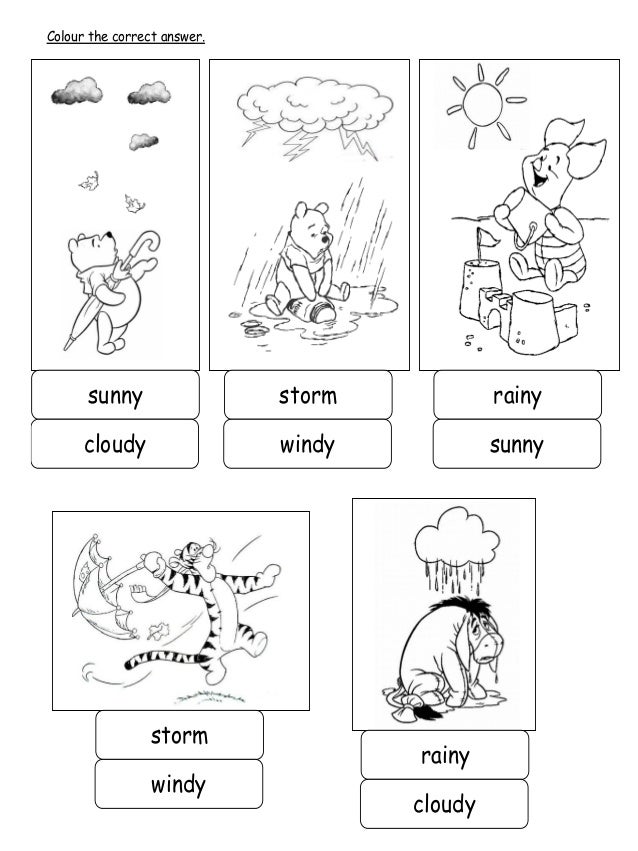 Colour the correct answer.

sunny

cloudy

storm

windy

rainy

sunny

storm

windy

rainy

cloudy